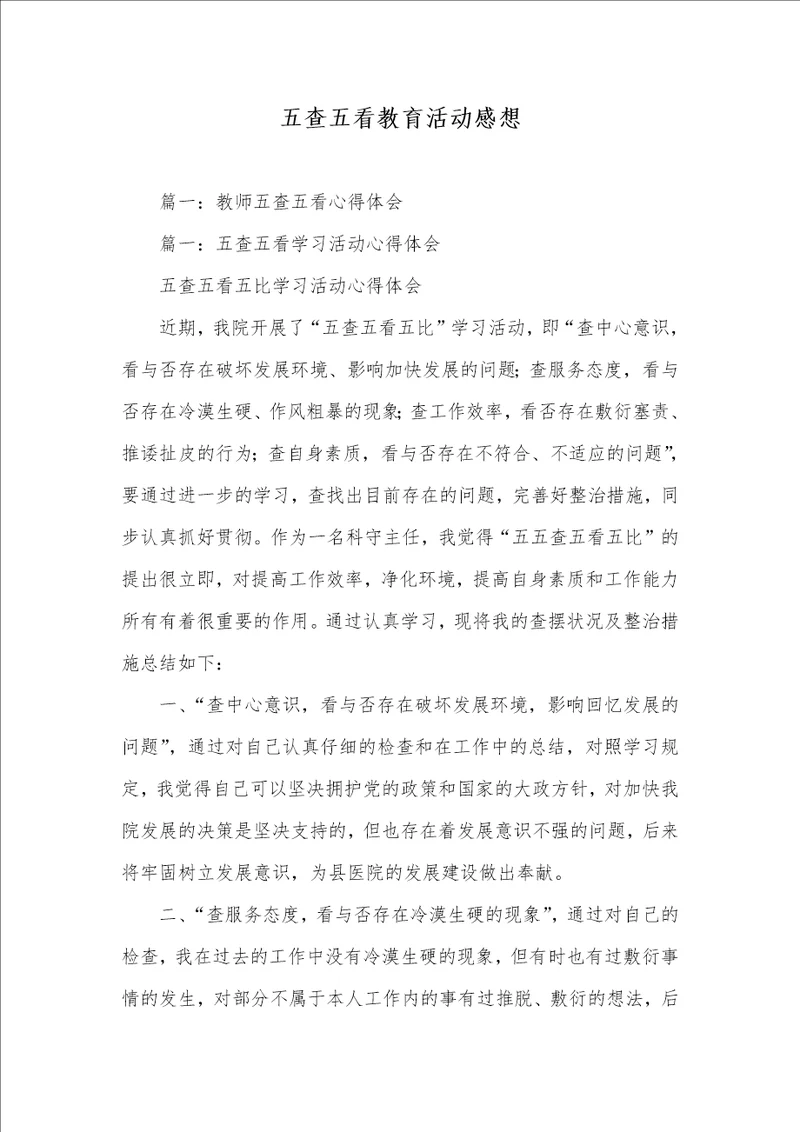 五查五看教育活动感想

篇一：教师五查五看心得体会

篇一：五查五看学习活动心得体会

五查五看五比学习活动心得体会

近期，我院开展了“五查五看五比”学习活动，即“查中心意识，看与否存在破坏发展环境、影响加快发展的问题；查服务态度，看与否存在冷漠生硬、作风粗暴的现象；查工作效率，看否存在敷衍塞责、推诿扯皮的行为；查自身素质，看与否存在不符合、不适应的问题”，要通过进一步的学习，查找出目前存在的问题，完善好整治措施，同步认真抓好贯彻。作为一名科守主任，我觉得“五五查五看五比”的提出很立即，对提高工作效率，净化环境，提高自身素质和工作能力所有有着很重要的作用。通过认真学习，现将我的查摆状况及整治措施总结如下：

一、“查中心意识，看与否存在破坏发展环境，影响回忆发展的问题”，通过对自己认真仔细的检查和在工作中的总结，对照学习规定，我觉得自己可以坚决拥护党的政策和国家的大政方针，对加快我院发展的决策是坚决支持的，但也存在着发展意识不强的问题，后来将牢固树立发展意识，为县医院的发展建设做出奉献。

二、“查服务态度，看与否存在冷漠生硬的现象”，通过对自己的检查，我在过去的工作中没有冷漠生硬的现象，但有时也有过敷衍事情的发生，对部分不属于本人工作内的事有过推脱、敷衍的想法，后